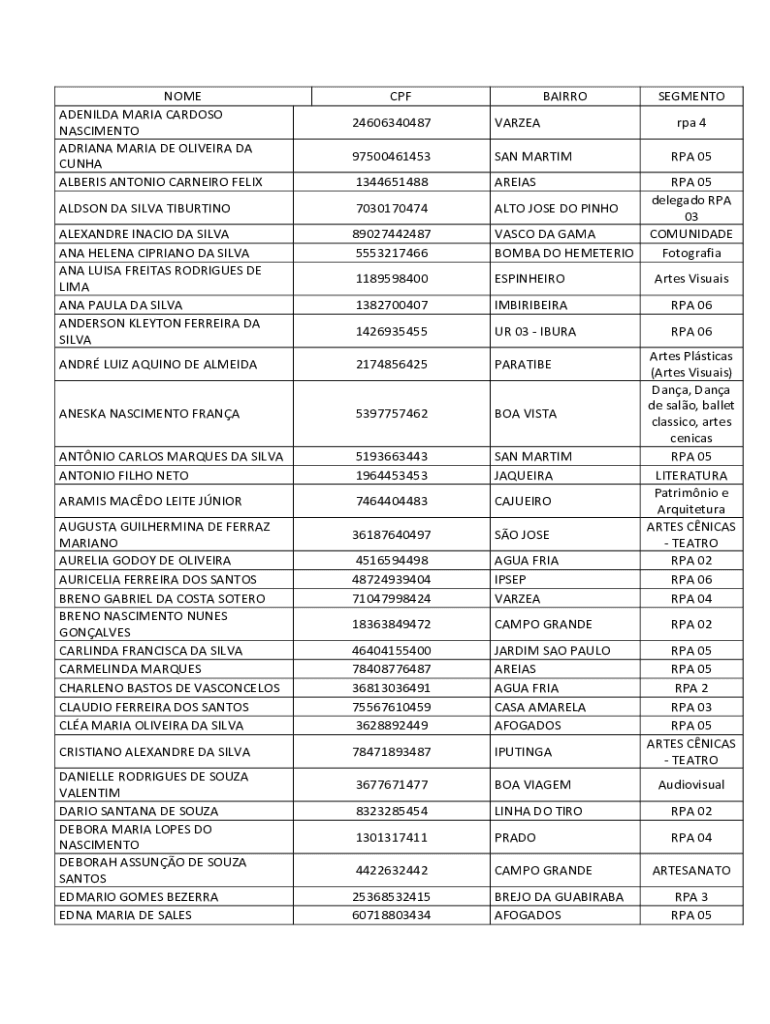 | NOME | CPF | BAIRRO | SEGMENTO |
|---|---|---|---|
| ADENILDA MARIA CARDOSO NASCIMENTO | 24606340487 | VARZEA | rpa 4 |
| ADRIANA MARIA DE OLIVEIRA DA CUNHA | 97500461453 | SAN MARTIM | RPA 05 |
| ALBERIS ANTONIO CARNEIRO FELIX | 1344651488 | AREIAS | RPA 05 |
| ALDSON DA SILVA TIBURTINO | 7030170474 | ALTO JOSE DO PINHO | delegado RPA 03 |
| ALEXANDRE INACIO DA SILVA | 89027442487 | VASCO DA GAMA | COMUNIDADE |
| ANA HELENA CIPRIANO DA SILVA | 5553217466 | BOMBA DO HEMETERIO | Fotografia |
| ANA LUISA FREITAS RODRIGUES DE LIMA | 1189598400 | ESPINHEIRO | Artes Visuais |
| ANA PAULA DA SILVA | 1382700407 | IMBIRIBEIRA | RPA 06 |
| ANDERSON KLEYTON FERREIRA DA SILVA | 1426935455 | UR 03 - IBURA | RPA 06 |
| ANDRÉ LUIZ AQUINO DE ALMEIDA | 2174856425 | PARATIBE | Artes Plásticas (Artes Visuais) |
| ANESKA NASCIMENTO FRANÇA | 5397757462 | BOA VISTA | Dança, Dança de salão, ballet classico, artes cenicas |
| ANTÔNIO CARLOS MARQUES DA SILVA | 5193663443 | SAN MARTIM | RPA 05 |
| ANTONIO FILHO NETO | 1964453453 | JAQUEIRA | LITERATURA |
| ARAMIS MACÊDO LEITE JÚNIOR | 7464404483 | CAJUEIRO | Patrimônio e Arquitetura |
| AUGUSTA GUILHERMINA DE FERRAZ MARIANO | 36187640497 | SÃO JOSE | ARTES CÊNICAS - TEATRO |
| AURELIA GODOY DE OLIVEIRA | 4516594498 | AGUA FRIA | RPA 02 |
| AURICELIA FERREIRA DOS SANTOS | 48724939404 | IPSEP | RPA 06 |
| BRENO GABRIEL DA COSTA SOTERO | 71047998424 | VARZEA | RPA 04 |
| BRENO NASCIMENTO NUNES GONÇALVES | 18363849472 | CAMPO GRANDE | RPA 02 |
| CARLINDA FRANCISCA DA SILVA | 46404155400 | JARDIM SAO PAULO | RPA 05 |
| CARMELINDA MARQUES | 78408776487 | AREIAS | RPA 05 |
| CHARLENO BASTOS DE VASCONCELOS | 36813036491 | AGUA FRIA | RPA 2 |
| CLAUDIO FERREIRA DOS SANTOS | 75567610459 | CASA AMARELA | RPA 03 |
| CLÉA MARIA OLIVEIRA DA SILVA | 3628892449 | AFOGADOS | RPA 05 |
| CRISTIANO ALEXANDRE DA SILVA | 78471893487 | IPUTINGA | ARTES CÊNICAS - TEATRO |
| DANIELLE RODRIGUES DE SOUZA VALENTIM | 3677671477 | BOA VIAGEM | Audiovisual |
| DARIO SANTANA DE SOUZA | 8323285454 | LINHA DO TIRO | RPA 02 |
| DEBORA MARIA LOPES DO NASCIMENTO | 1301317411 | PRADO | RPA 04 |
| DEBORAH ASSUNÇÃO DE SOUZA SANTOS | 4422632442 | CAMPO GRANDE | ARTESANATO |
| EDMARIO GOMES BEZERRA | 25368532415 | BREJO DA GUABIRABA | RPA 3 |
| EDNA MARIA DE SALES | 60718803434 | AFOGADOS | RPA 05 |